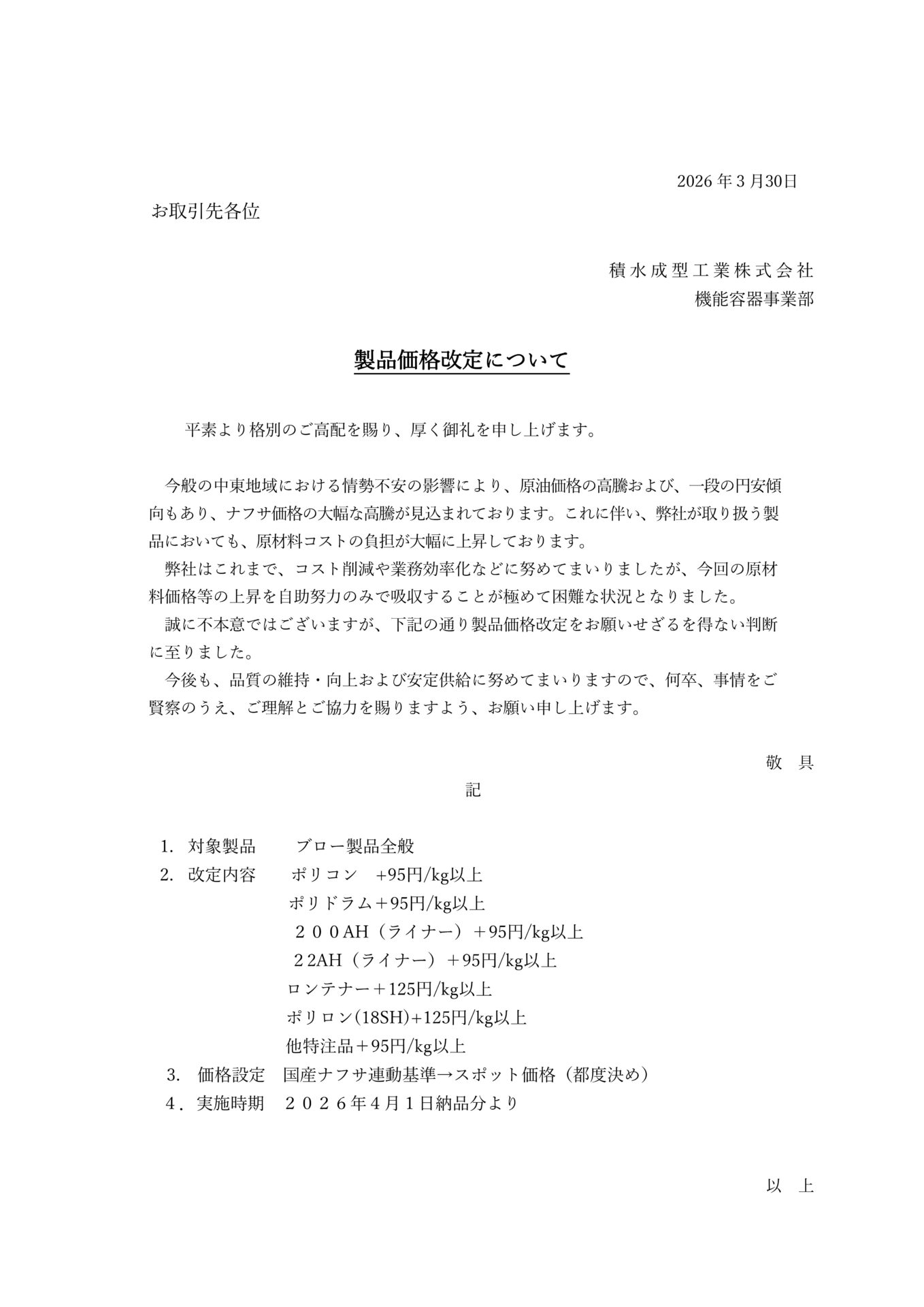 2026 年 3 月30日

お取引先各位

積水成型工業株式会社
機能容器事業部

製品価格改定について

平素より格別のご高配を賜り、厚く御礼を申し上げます。

今般の中東地域における情勢不安の影響により、原油価格の高騰および、一段の円安傾向もあり、ナフサ価格の大幅な高騰が見込まれております。これに伴い、弊社が取り扱う製品においても、原材料コストの負担が大幅に上昇しております。

弊社はこれまで、コスト削減や業務効率化などに努めてまいりましたが、今回の原材料価格等の上昇を自助努力のみで吸収することが極めて困難な状況となりました。

誠に不本意ではございますが、下記の通り製品価格改定をお願いせざるを得ない判断に至りました。

今後も、品質の維持・向上および安定供給に努めてまいりますので、何卒、事情をご賢察のうえ、ご理解とご協力を賜りますよう、お願い申し上げます。

敬　具

記

1. 対象製品　ブロー製品全般
2. 改定内容　ポリコン　+95円/kg以上
ポリドラム＋95円/kg以上
２００AH（ライナー）＋95円/kg以上
２2AH（ライナー）＋95円/kg以上
ロンテナー＋125円/kg以上
ポリロン(18SH)+125円/kg以上
他特注品＋95円/kg以上
3. 価格設定　国産ナフサ連動基準→スポット価格（都度決め）
４．実施時期　２０２６年４月１日納品分より

以　上